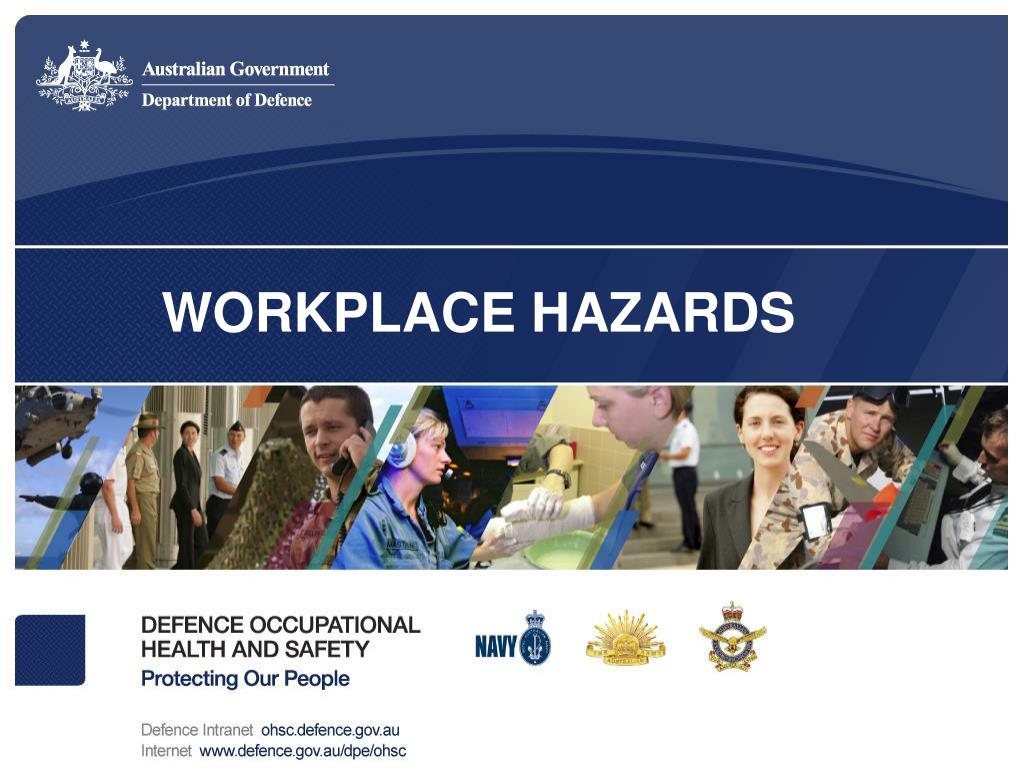 Australian Government
Department of Defence

WORKPLACE HAZARDS

DEFENCE OCCUPATIONAL HEALTH AND SAFETY
Protecting Our People

NAVY

Defence Intranet ohsc.defence.gov.au
Internet www.defence.gov.au/dpe/ohsc